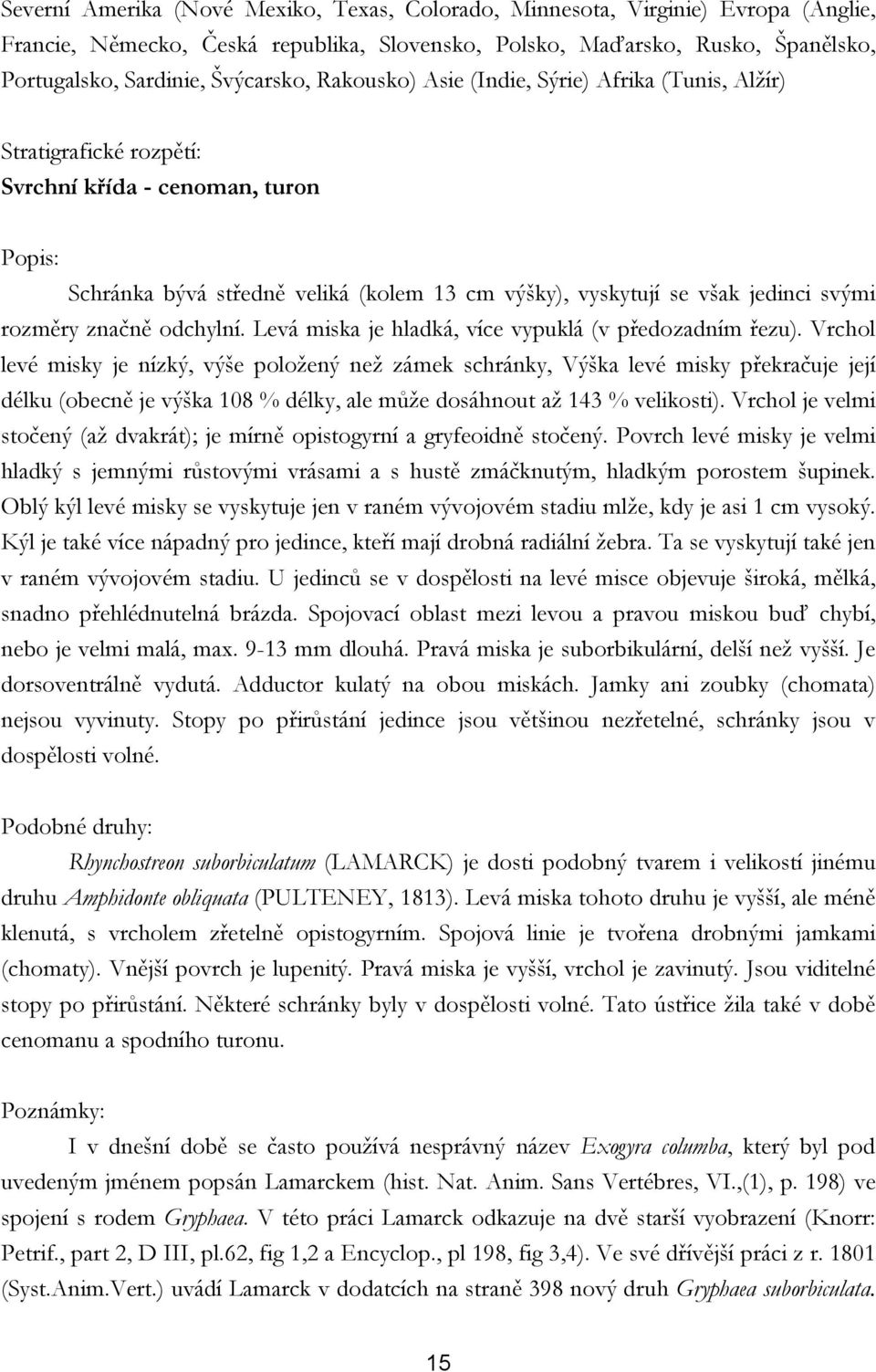 Severní Amerika (Nové Mexiko, Texas, Colorado, Minnesota, Virginie) Evropa (Anglie, Francie, Německo, Česká republika, Slovensko, Polsko, Maďarsko, Rusko, Španělsko, Portugalsko, Sardinie, Švýcarsko, Rakousko) Asie (Indie, Sýrie) Afrika (Tunis, Alžír)

Stratigrafické rozpětí:
Svrchní křída - cenoman, turon

Popis:

Schránka bývá středně veliká (kolem 13 cm výšky), vyskytují se však jedinci svými rozměry značně odchylní. Levá miska je hladká, více vypuklá (v předozadním řezu). Vrchol levé misky je nízký, výše položený než zámek schránky, Výška levé misky překračuje její délku (obecně je výška 108 % délky, ale může dosáhnout až 143 % velikosti). Vrchol je velmi stočený (až dvakrát); je mírně opistogyrní a gryfeoidně stočený. Povrch levé misky je velmi hladký s jemnými růstovými vrásami a s hustě zmáčknutým, hladkým porostem šupinek. Oblý kýl levé misky se vyskytuje jen v raném vývojovém stadiu mlže, kdy je asi 1 cm vysoký. Kýl je také více nápadný pro jedince, kteří mají drobná radiální žebra. Ta se vyskytují také jen v raném vývojovém stadiu. U jedinců se v dospělosti na levé misce objevuje široká, mělká, snadno přehlédnutelná brázda. Spojovací oblast mezi levou a pravou miskou buď chybí, nebo je velmi malá, max. 9-13 mm dlouhá. Pravá miska je suborbikulární, delší než vyšší. Je dorsoventrálně vydutá. Adductor kulatý na obou miskách. Jamky ani zoubky (chomata) nejsou vyvinuty. Stopy po přirůstání jedince jsou většinou nezřetelné, schránky jsou v dospělosti volné.

Podobné druhy:

Rhynchostreon suborbiculatum (LAMARCK) je dosti podobný tvarem i velikostí jinému druhu Amphidonte obliquata (PULTENEY, 1813). Levá miska tohoto druhu je vyšší, ale méně klenutá, s vrcholem zřetelně opistogyrním. Spojová linie je tvořena drobnými jamkami (chomaty). Vnější povrch je lupenitý. Pravá miska je vyšší, vrchol je zavinutý. Jsou viditelné stopy po přirůstání. Některé schránky byly v dospělosti volné. Tato ústřice žila také v době cenomanu a spodního turonu.

Poznámky:

I v dnešní době se často používá nesprávný název Exogyra columba, který byl pod uvedeným jménem popsán Lamarckem (hist. Nat. Anim. Sans Vertébres, VI.,(1), p. 198) ve spojení s rodem Gryphaea. V této práci Lamarck odkazuje na dvě starší vyobrazení (Knorr: Petrif., part 2, D III, pl.62, fig 1,2 a Encyclop., pl 198, fig 3,4). Ve své dřívější práci z r. 1801 (Syst.Anim.Vert.) uvádí Lamarck v dodatcích na straně 398 nový druh Gryphaea suborbiculata.

15